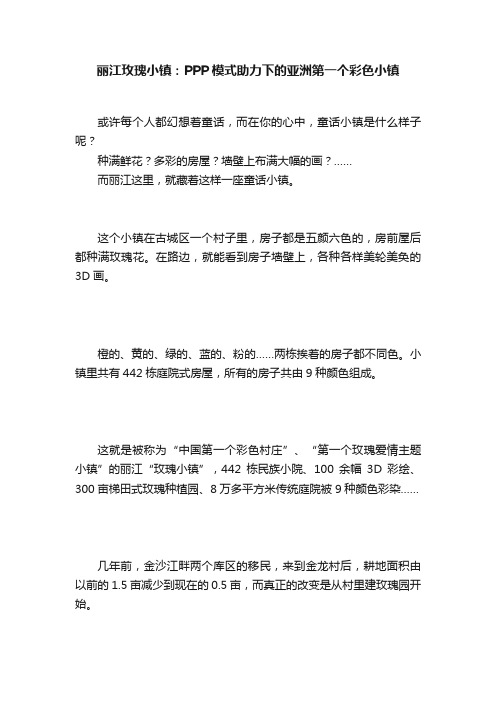 丽江玫瑰小镇：PPP模式助力下的亚洲第一个彩色小镇

或许每个人都幻想着童话，而在你的心中，童话小镇是什么样子呢？

种满鲜花？多彩的房屋？墙壁上布满大幅的画？……

而丽江这里，就藏着这样一座童话小镇。

这个小镇在古城区一个村子里，房子都是五颜六色的，房前屋后都种满玫瑰花。在路边，就能看到房子墙壁上，各种各样美轮美奂的3D画。

橙的、黄的、绿的、蓝的、粉的……两栋挨着的房子都不同色。小镇里共有442栋庭院式房屋，所有的房子共由9种颜色组成。

这就是被称为“中国第一个彩色村庄”、“第一个玫瑰爱情主题小镇”的丽江“玫瑰小镇”，442栋民族小院、100余幅3D彩绘、300亩梯田式玫瑰种植园、8万多平方米传统庭院被9种颜色彩染……

几年前，金沙江畔两个库区的移民，来到金龙村后，耕地面积由以前的1.5亩减少到现在的0.5亩，而真正的改变是从村里建玫瑰园开始。